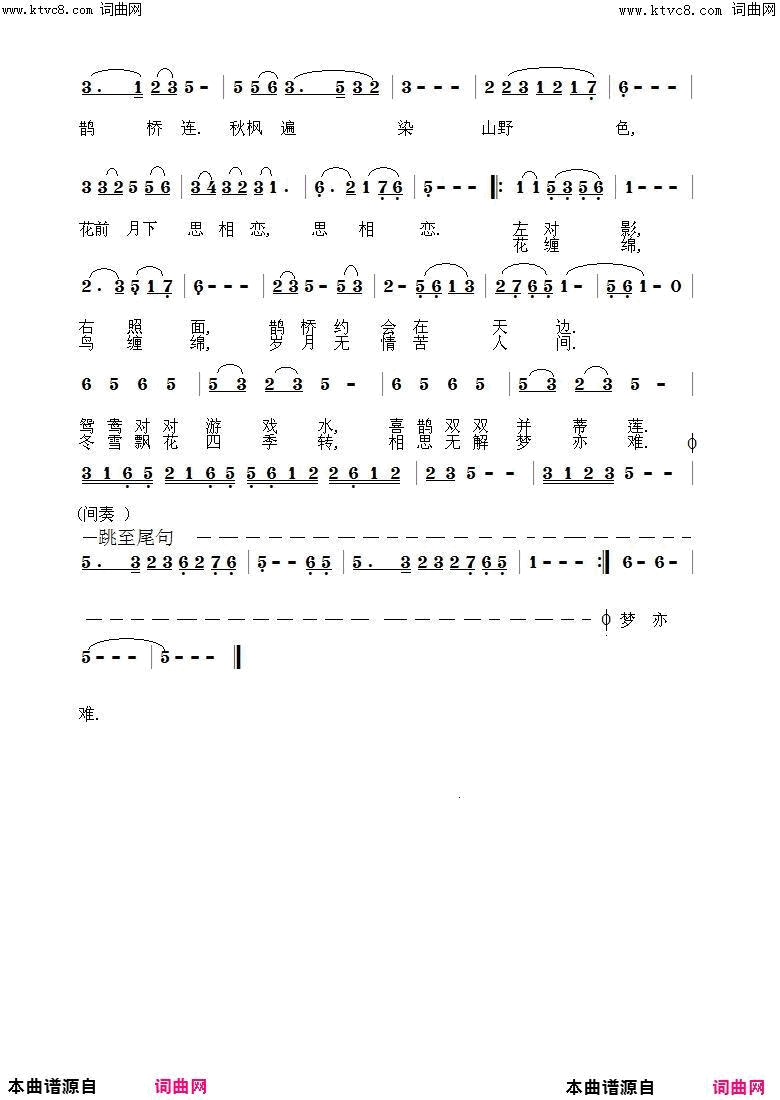 www.ktvc8.com 词曲网 www.ktvc8.com 词曲网

3. 1 2 3 5 - | 5 5 6 3. 5 3 2 | 3 - - - | 2 2 3 1 2 1 7 | 6 - - - |

鹊 桥 连. 秋枫 遍 染 山野 色,

3 3 2 5 5 6 | 3 4 3 2 3 1. | 6. 2 1 7 6 | 5 - - - ‖: 1 1 5 3 5 6 | 1 - - - |

花前 月下 思 相 恋, 思 相 恋. 左 对 影,
花 缠 绵,

2. 3 5 1 7 | 6 - - - | 2 3 5 - 5 3 | 2 - 5 6 1 3 | 2 7 6 5 1 - | 5 6 1 - 0 |

右 照 面, 鹊 桥 约 会 在 天 边.
鸟 缠 绵, 岁 月 无 情 苦 人 间.

6 5 6 5 | 5 3 2 3 5 - | 6 5 6 5 | 5 3 2 3 5 - |

鸳 鸯 对 对 游 戏 水, 喜 鹊 双 双 并 蒂 莲.
冬 雪 飘 花 四 季 转, 相 思 无 解 梦 亦 难.

3 1 6 5 2 1 6 5 5 6 1 2 2 6 1 2 | 2 3 5 - - | 3 1 2 3 5 - - |

(间奏 )
跳至尾句

5. 3 2 3 6 2 7 6 | 5 - - 6 5 | 5. 3 2 3 2 7 6 5 | 1 - - - :‖ 6 - 6 - |

梦 亦

5 - - - | 5 - - - ‖

难.

本曲谱源自 词曲网 本曲谱源自 词曲网